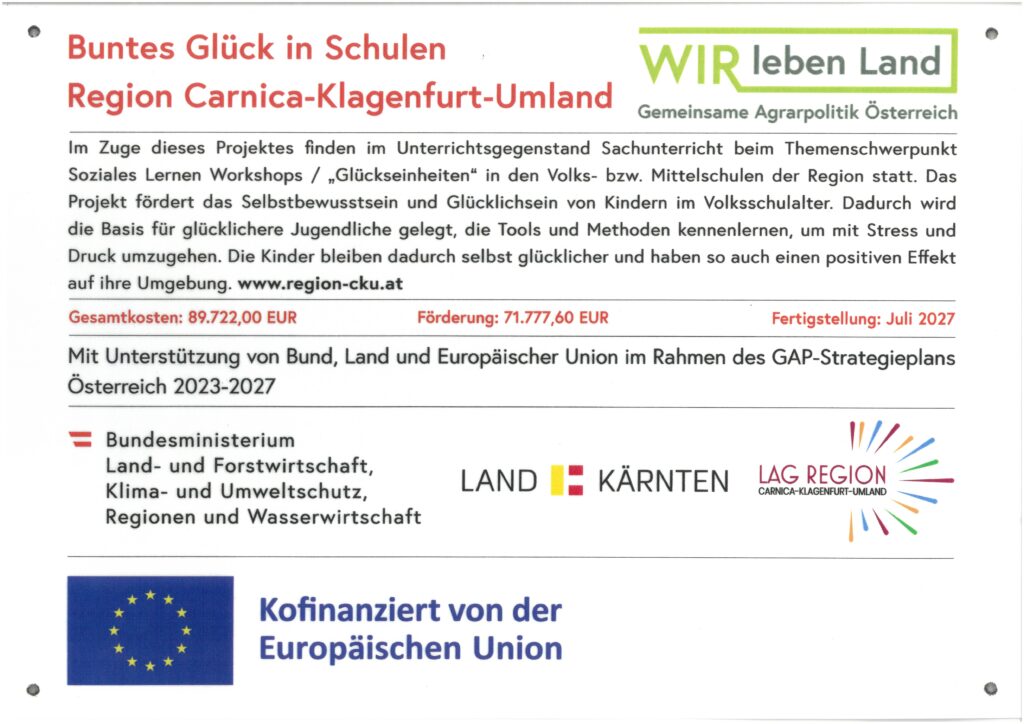 Buntes Glück in Schulen
Region Carnica-Klagenfurt-Umland

WIR leben Land
Gemeinsame Agrarpolitik Österreich

Im Zuge dieses Projektes finden im Unterrichtsgegenstand Sachunterricht beim Themenschwerpunkt Soziales Lernen Workshops / „Glückseinheiten“ in den Volks- bzw. Mittelschulen der Region statt. Das Projekt fördert das Selbstbewusstsein und Glücklichsein von Kindern im Volksschulalter. Dadurch wird die Basis für glücklichere Jugendliche gelegt, die Tools und Methoden kennenlernen, um mit Stress und Druck umzugehen. Die Kinder bleiben dadurch selbst glücklicher und haben so auch einen positiven Effekt auf ihre Umgebung. www.region-cku.at

Gesamtkosten: 89.722,00 EUR Förderung: 71.777,60 EUR Fertigstellung: Juli 2027

Mit Unterstützung von Bund, Land und Europäischer Union im Rahmen des GAP-Strategieplans Österreich 2023-2027

Bundesministerium
Land- und Forstwirtschaft,
Klima- und Umweltschutz,
Regionen und Wasserwirtschaft

LAND KÄRNTEN

LAG REGION
CARNICA-KLAGENFURT-UMLAND

Kofinanziert von der
Europäischen Union